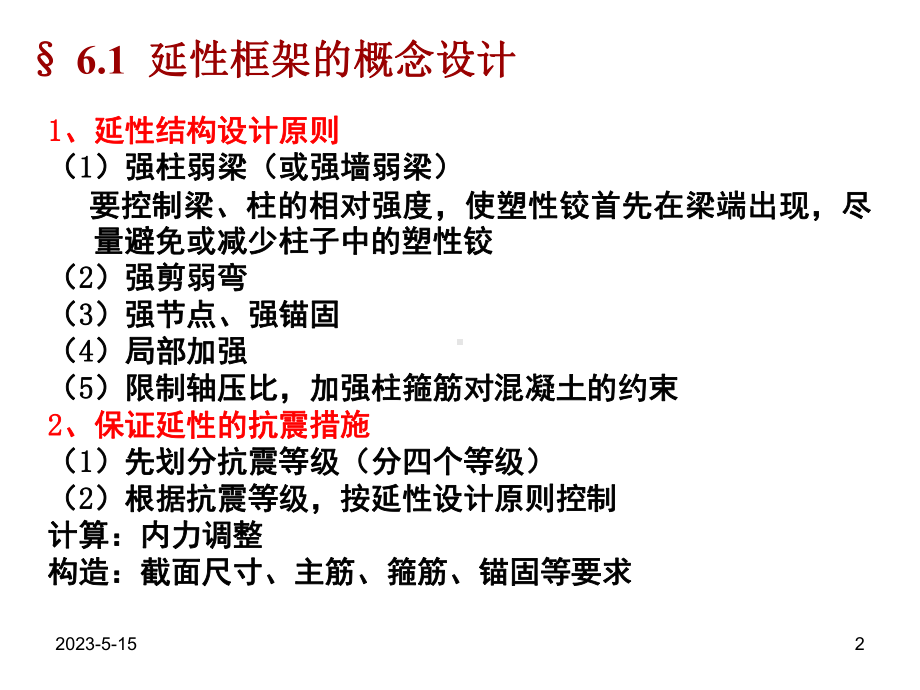 § 6.1 延性框架的概念设计

1、延性结构设计原则

（1）强柱弱梁（或强墙弱梁）

要控制梁、柱的相对强度，使塑性铰首先在梁端出现，尽量避免或减少柱子中的塑性铰

（2）强剪弱弯

（3）强节点、强锚固

（4）局部加强

（5）限制轴压比，加强柱箍筋对混凝土的约束

2、保证延性的抗震措施

（1）先划分抗震等级（分四个等级）

（2）根据抗震等级，按延性设计原则控制

计算：内力调整

构造：截面尺寸、主筋、箍筋、锚固等要求

2023-5-15

2